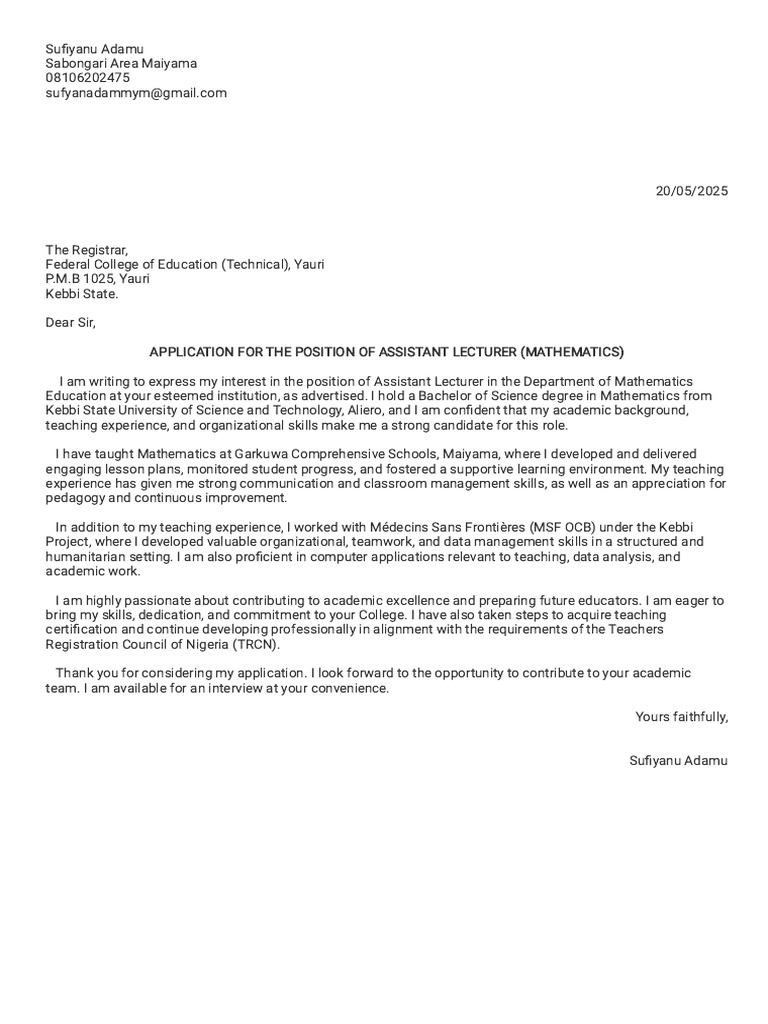 Sufiyanu Adamu
Sabongari Area Maiyama
08106202475
sufyanadammym@gmail.com

20/05/2025

The Registrar,
Federal College of Education (Technical), Yauri
P.M.B 1025, Yauri
Kebbi State.

Dear Sir,

APPLICATION FOR THE POSITION OF ASSISTANT LECTURER (MATHEMATICS)

I am writing to express my interest in the position of Assistant Lecturer in the Department of Mathematics Education at your esteemed institution, as advertised. I hold a Bachelor of Science degree in Mathematics from Kebbi State University of Science and Technology, Aliero, and I am confident that my academic background, teaching experience, and organizational skills make me a strong candidate for this role.

I have taught Mathematics at Garkuwa Comprehensive Schools, Maiyama, where I developed and delivered engaging lesson plans, monitored student progress, and fostered a supportive learning environment. My teaching experience has given me strong communication and classroom management skills, as well as an appreciation for pedagogy and continuous improvement.

In addition to my teaching experience, I worked with Médecins Sans Frontières (MSF OCB) under the Kebbi Project, where I developed valuable organizational, teamwork, and data management skills in a structured and humanitarian setting. I am also proficient in computer applications relevant to teaching, data analysis, and academic work.

I am highly passionate about contributing to academic excellence and preparing future educators. I am eager to bring my skills, dedication, and commitment to your College. I have also taken steps to acquire teaching certification and continue developing professionally in alignment with the requirements of the Teachers Registration Council of Nigeria (TRCN).

Thank you for considering my application. I look forward to the opportunity to contribute to your academic team. I am available for an interview at your convenience.

Yours faithfully,

Sufiyanu Adamu